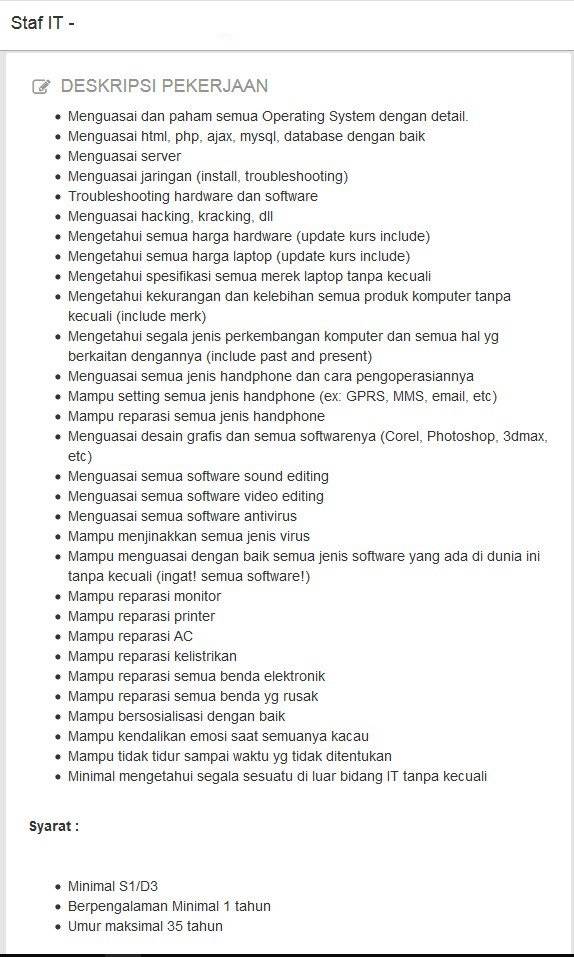 Staf IT -

DESKRIPSI PEKERJAAN

- Menguasai dan paham semua Operating System dengan detail.
- Menguasai html, php, ajax, mysql, database dengan baik
- Menguasai server
- Menguasai jaringan (install, troubleshooting)
- Troubleshooting hardware dan software
- Menguasai hacking, kracking, dll
- Mengetahui semua harga hardware (update kurs include)
- Mengetahui semua harga laptop (update kurs include)
- Mengetahui spesifikasi semua merek laptop tanpa kecuali
- Mengetahui kekurangan dan kelebihan semua produk komputer tanpa kecuali (include merk)
- Mengetahui segala jenis perkembangan komputer dan semua hal yg berkaitan dengannya (include past and present)
- Menguasai semua jenis handphone dan cara pengoperasiannya
- Mampu setting semua jenis handphone (ex: GPRS, MMS, email, etc)
- Mampu reparasi semua jenis handphone
- Menguasai desain grafis dan semua softwarenya (Corel, Photoshop, 3dmax, etc)
- Menguasai semua software sound editing
- Menguasai semua software video editing
- Menguasai semua software antivirus
- Mampu menjinakkan semua jenis virus
- Mampu menguasai dengan baik semua jenis software yang ada di dunia ini tanpa kecuali (ingat! semua software!)
- Mampu reparasi monitor
- Mampu reparasi printer
- Mampu reparasi AC
- Mampu reparasi kelistrikan
- Mampu reparasi semua benda elektronik
- Mampu reparasi semua benda yg rusak
- Mampu bersosialisasi dengan baik
- Mampu kendalikan emosi saat semuanya kacau
- Mampu tidak tidur sampai waktu yg tidak ditentukan
- Minimal mengetahui segala sesuatu di luar bidang IT tanpa kecuali

Syarat :

- Minimal S1/D3
- Berpengalaman Minimal 1 tahun
- Umur maksimal 35 tahun